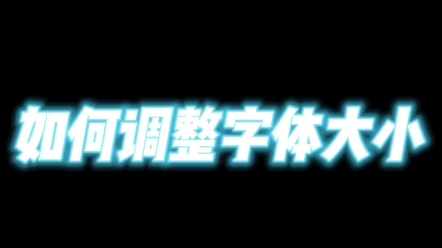 如何调整字体大小